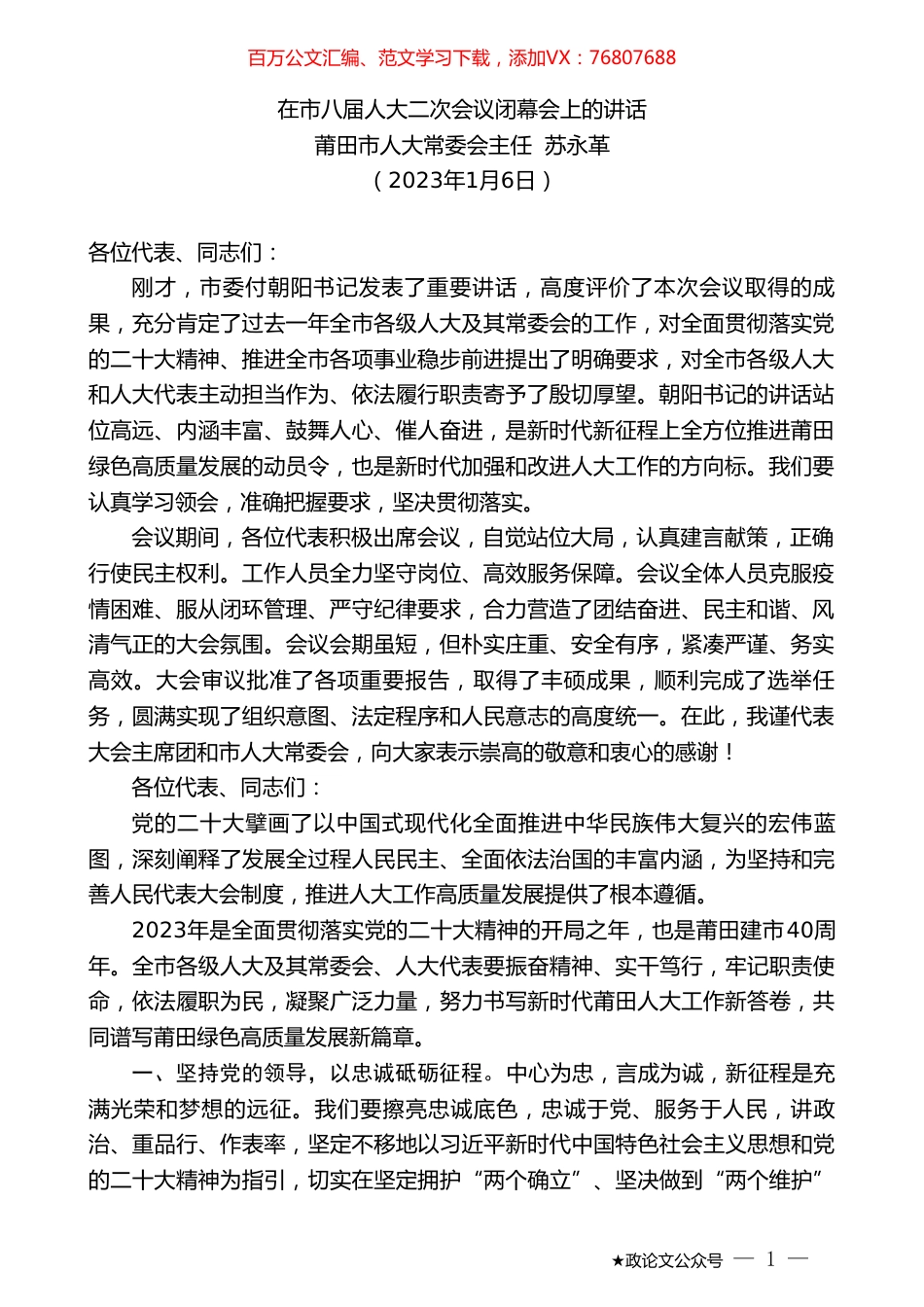 百万公文汇编、范文学习下载，添加VX：76807688

在市八届人大二次会议闭幕会上的讲话
莆田市人大常委会主任 苏永革
（2023年1月6日）

各位代表、同志们：

刚才，市委付朝阳书记发表了重要讲话，高度评价了本次会议取得的成果，充分肯定了过去一年全市各级人大及其常委会的工作，对全面贯彻落实党的二十大精神、推进全市各项事业稳步前进提出了明确要求，对全市各级人大和人大代表主动担当作为、依法履行职责寄予了殷切厚望。朝阳书记的讲话站位高远、内涵丰富、鼓舞人心、催人奋进，是新时代新征程上全方位推进莆田绿色高质量发展的动员令，也是新时代加强和改进人大工作的方向标。我们要认真学习领会，准确把握要求，坚决贯彻落实。

会议期间，各位代表积极出席会议，自觉站位大局，认真建言献策，正确行使民主权利。工作人员全力坚守岗位、高效服务保障。会议全体人员克服疫情困难、服从闭环管理、严守纪律要求，合力营造了团结奋进、民主和谐、风清气正的大会氛围。会议会期虽短，但朴实庄重、安全有序，紧凑严谨、务实高效。大会审议批准了各项重要报告，取得了丰硕成果，顺利完成了选举任务，圆满实现了组织意图、法定程序和人民意志的高度统一。在此，我谨代表大会主席团和市人大常委会，向大家表示崇高的敬意和衷心的感谢！

各位代表、同志们：

党的二十大擘画了以中国式现代化全面推进中华民族伟大复兴的宏伟蓝图，深刻阐释了发展全过程人民民主、全面依法治国的丰富内涵，为坚持和完善人民代表大会制度，推进人大工作高质量发展提供了根本遵循。

2023年是全面贯彻落实党的二十大精神的开局之年，也是莆田建市40周年。全市各级人大及其常委会、人大代表要振奋精神、实干笃行，牢记职责使命，依法履职为民，凝聚广泛力量，努力书写新时代莆田人大工作新答卷，共同谱写莆田绿色高质量发展新篇章。

一、坚持党的领导，以忠诚砥砺征程。中心为忠，言成为诚，新征程是充满光荣和梦想的远征。我们要擦亮忠诚底色，忠诚于党、服务于人民，讲政治、重品行、作表率，坚定不移地以习近平新时代中国特色社会主义思想和党的二十大精神为指引，切实在坚定拥护“两个确立”、坚决做到“两个维护”

★政论文公众号 — 1 —